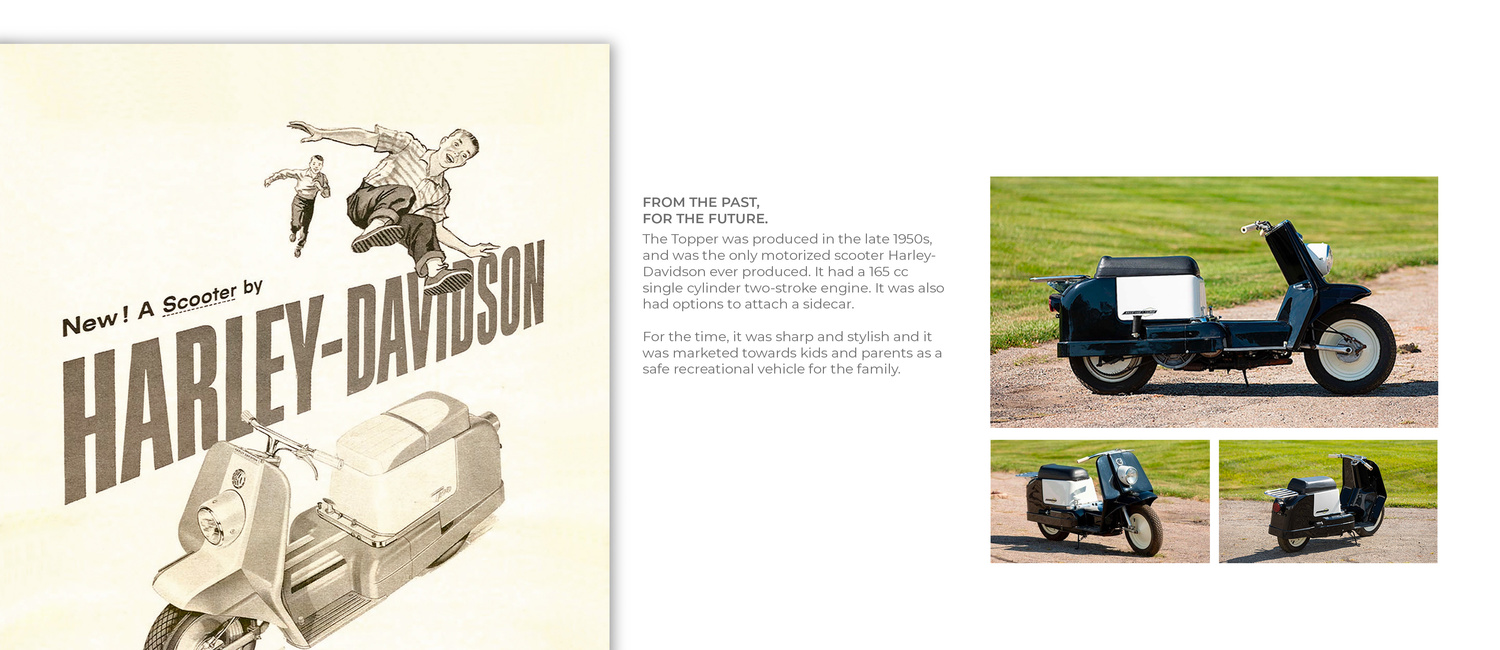 New! A Scooter by
HARLEY-DAVIDSON

FROM THE PAST,
FOR THE FUTURE.

The Topper was produced in the late 1950s, and was the only motorized scooter Harley-Davidson ever produced. It had a 165 cc single cylinder two-stroke engine. It was also had options to attach a sidecar.

For the time, it was sharp and stylish and it was marketed towards kids and parents as a safe recreational vehicle for the family.